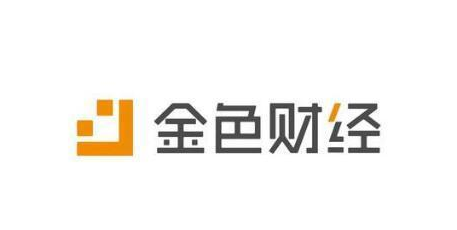 金色财经